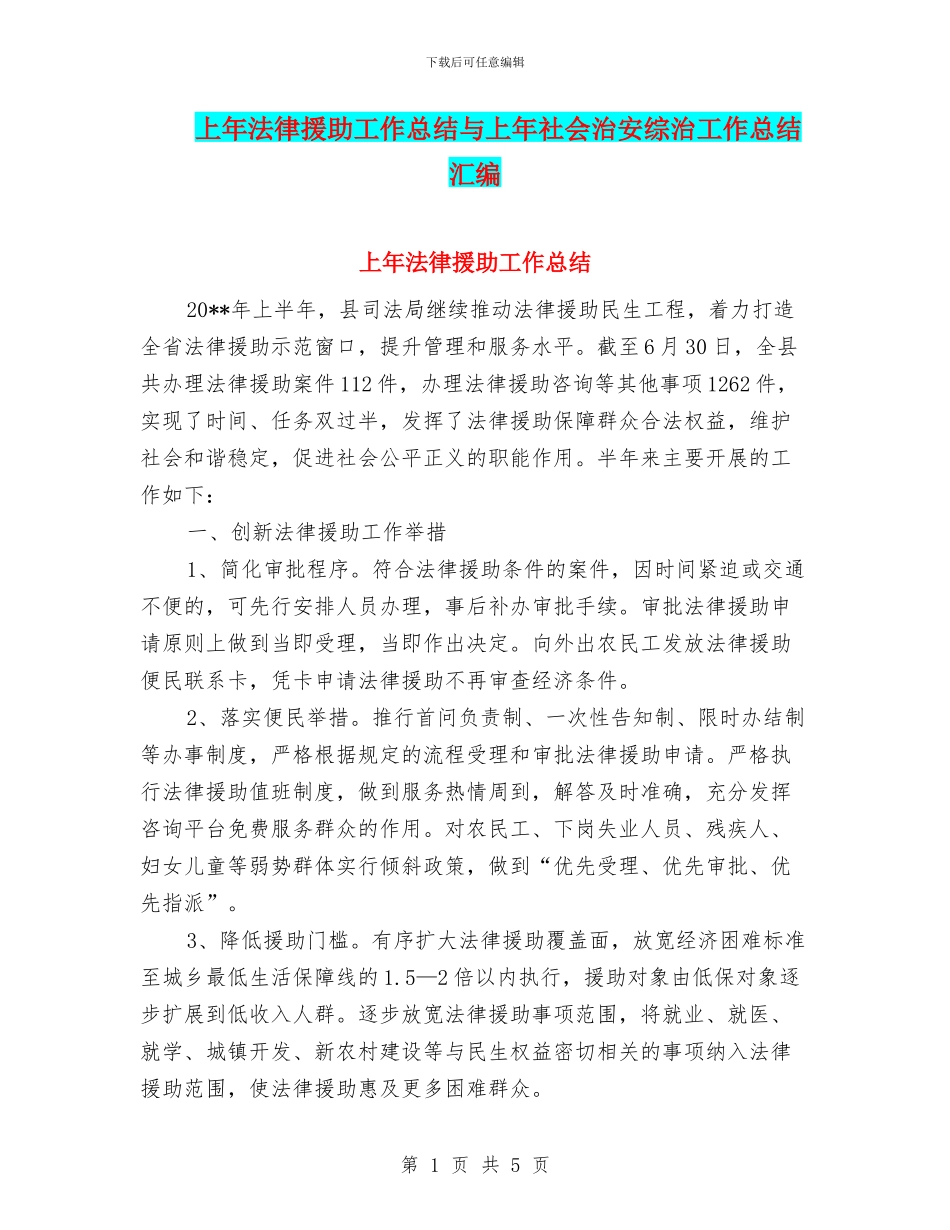 下载后可任意编辑

上年法律援助工作总结与上年社会治安综治工作总结汇编

上年法律援助工作总结

20**年上半年，县司法局继续推动法律援助民生工程，着力打造全省法律援助示范窗口，提升管理和服务水平。截至6月30日，全县共办理法律援助案件112件，办理法律援助咨询等其他事项1262件，实现了时间、任务双过半，发挥了法律援助保障群众合法权益，维护社会和谐稳定，促进社会公平正义的职能作用。半年来主要开展的工作如下：

一、创新法律援助工作举措

1、简化审批程序。符合法律援助条件的案件，因时间紧迫或交通不便的，可先行安排人员办理，事后补办审批手续。审批法律援助申请原则上做到当即受理，当即作出决定。向外出农民工发放法律援助便民联系卡，凭卡申请法律援助不再审查经济条件。

2、落实便民举措。推行首问负责制、一次性告知制、限时办结制等办事制度，严格根据规定的流程受理和审批法律援助申请。严格执行法律援助值班制度，做到服务热情周到，解答及时准确，充分发挥咨询平台免费服务群众的作用。对农民工、下岗失业人员、残疾人、妇女儿童等弱势群体实行倾斜政策，做到“优先受理、优先审批、优先指派”。

3、降低援助门槛。有序扩大法律援助覆盖面，放宽经济困难标准至城乡最低生活保障线的1.5—2倍以内执行，援助对象由低保对象逐步扩展到低收入人群。逐步放宽法律援助事项范围，将就业、就医、就学、城镇开发、新农村建设等与民生权益密切相关的事项纳入法律援助范围，使法律援助惠及更多困难群众。

第 1 页 共 5 页